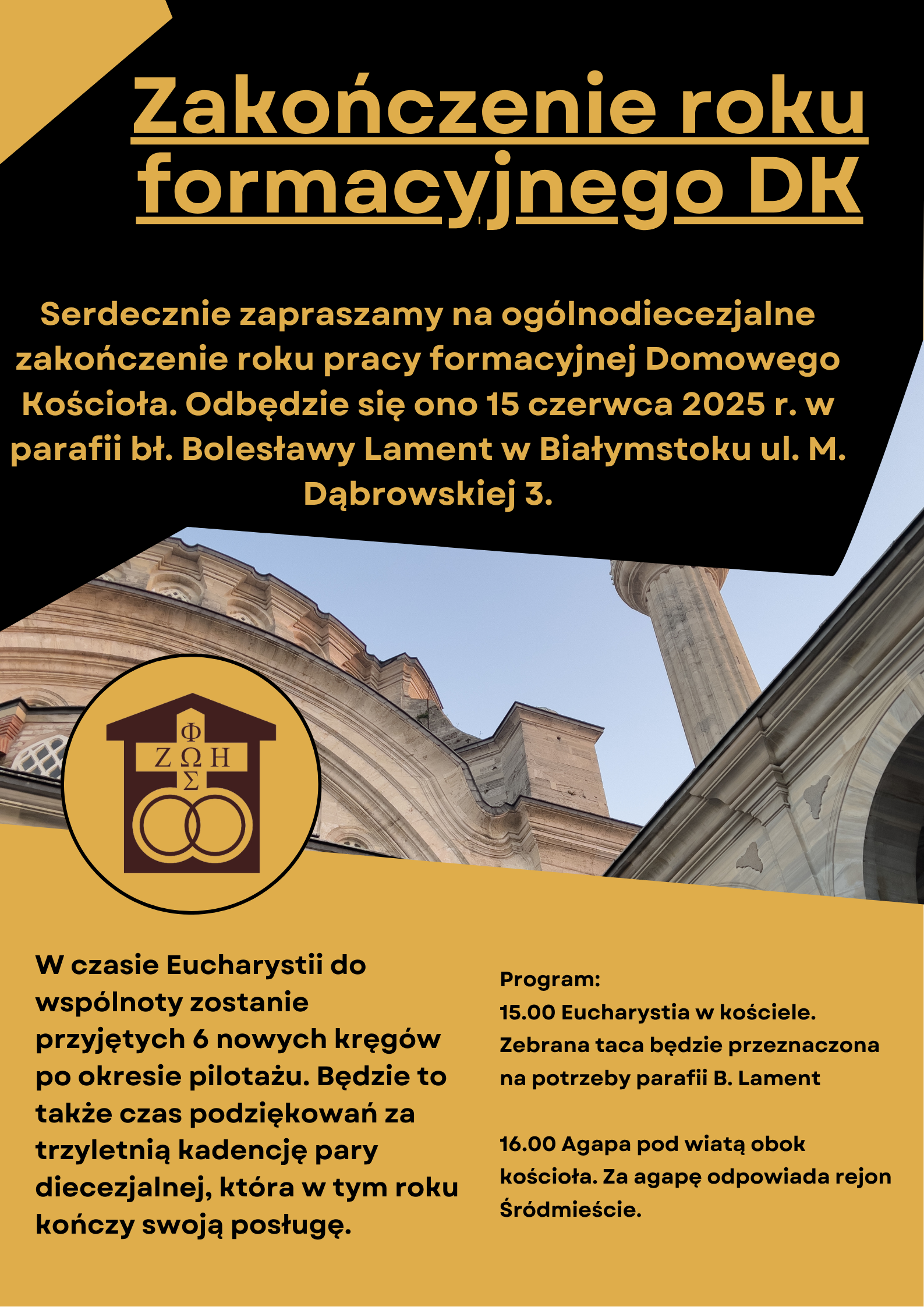 Zakończenie roku formacyjnego DK

Serdecznie zapraszamy na ogólnodiecezjalne zakończenie roku pracy formacyjnej Domowego Kościoła. Odbędzie się ono 15 czerwca 2025 r. w parafii bł. Bolesławy Lament w Białymstoku ul. M. Dąbrowskiej 3.

Φ
Ζ Ω Η
Σ

W czasie Eucharystii do wspólnoty zostanie przyjętych 6 nowych kręgów po okresie pilotażu. Będzie to także czas podziękowań za trzyletnią kadencję pary diecezjalnej, która w tym roku kończy swoją posługę.

Program:
15.00 Eucharystia w kościele. Zebrana taca będzie przeznaczona na potrzeby parafii B. Lament

16.00 Agapa pod wiatą obok kościoła. Za agapę odpowiada rejon Śródmieście.